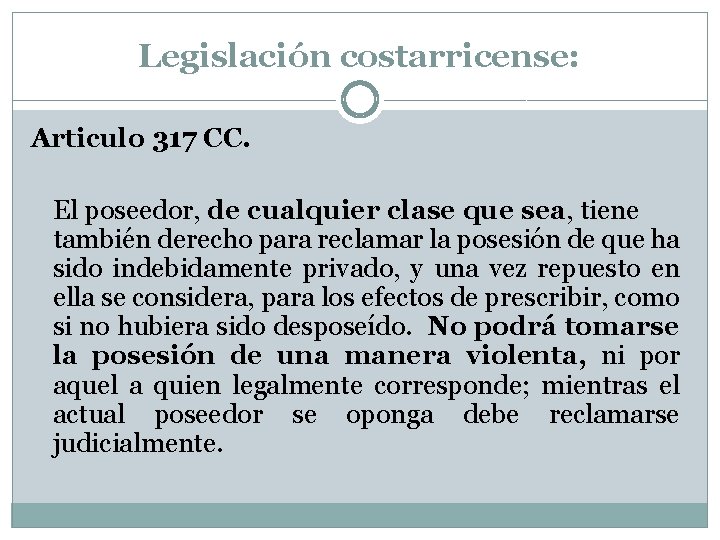 Legislación costarricense:

Articulo 317 CC.

El poseedor, de cualquier clase que sea, tiene también derecho para reclamar la posesión de que ha sido indebidamente privado, y una vez repuesto en ella se considera, para los efectos de prescribir, como si no hubiera sido desposeído. No podrá tomarse la posesión de una manera violenta, ni por aquel a quien legalmente corresponde; mientras el actual poseedor se oponga debe reclamarse judicialmente.